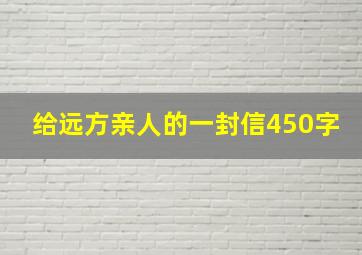 给远方亲人的一封信450字